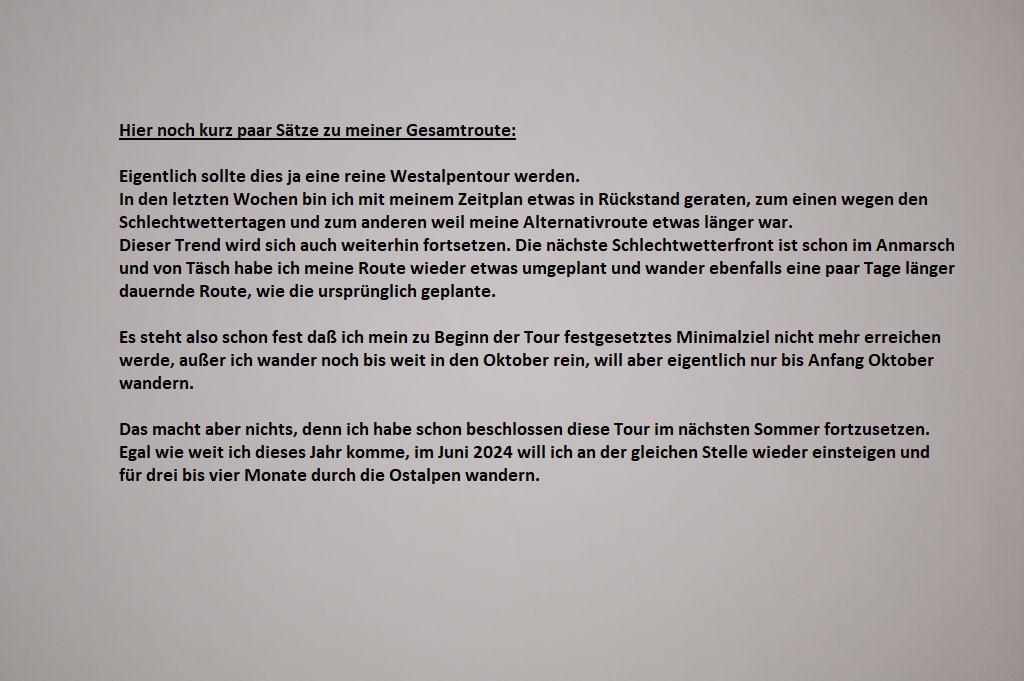 Hier noch kurz paar Sätze zu meiner Gesamtroute:

Eigentlich sollte dies ja eine reine Westalpentour werden.
In den letzten Wochen bin ich mit meinem Zeitplan etwas in Rückstand geraten, zum einen wegen den Schlechtwettertagen und zum anderen weil meine Alternativroute etwas länger war.
Dieser Trend wird sich auch weiterhin fortsetzen. Die nächste Schlechtwetterfront ist schon im Anmarsch und von Täsch habe ich meine Route wieder etwas umgeplant und wander ebenfalls eine paar Tage länger dauernde Route, wie die ursprünglich geplante.

Es steht also schon fest daß ich mein zu Beginn der Tour festgesetztes Minimalziel nicht mehr erreichen werde, außer ich wander noch bis weit in den Oktober rein, will aber eigentlich nur bis Anfang Oktober wandern.

Das macht aber nichts, denn ich habe schon beschlossen diese Tour im nächsten Sommer fortzusetzen.
Egal wie weit ich dieses Jahr komme, im Juni 2024 will ich an der gleichen Stelle wieder einsteigen und für drei bis vier Monate durch die Ostalpen wandern.